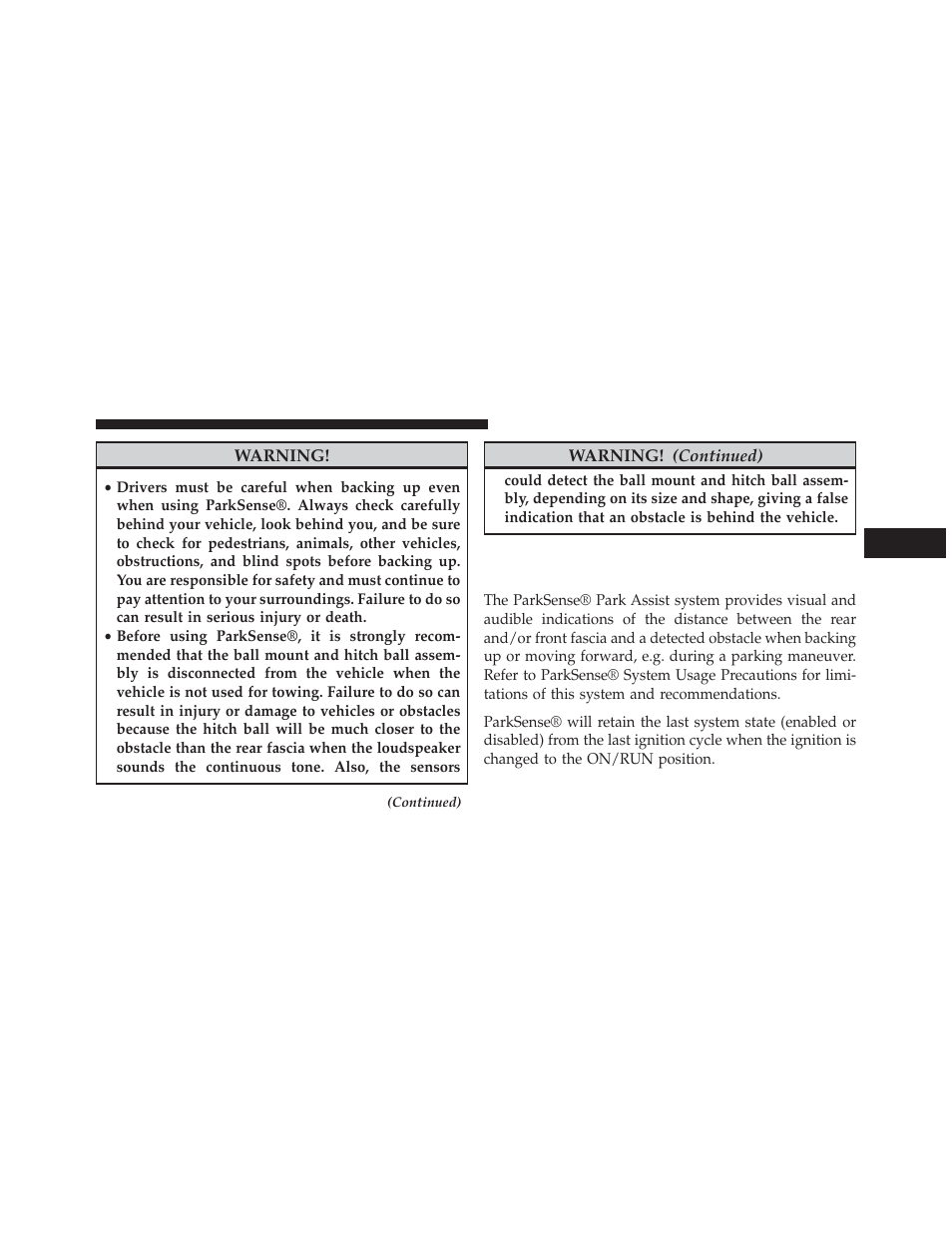 WARNING!

• Drivers must be careful when backing up even when using ParkSense®. Always check carefully behind your vehicle, look behind you, and be sure to check for pedestrians, animals, other vehicles, obstructions, and blind spots before backing up. You are responsible for safety and must continue to pay attention to your surroundings. Failure to do so can result in serious injury or death.

• Before using ParkSense®, it is strongly recommended that the ball mount and hitch ball assembly is disconnected from the vehicle when the vehicle is not used for towing. Failure to do so can result in injury or damage to vehicles or obstacles because the hitch ball will be much closer to the obstacle than the rear fascia when the loudspeaker sounds the continuous tone. Also, the sensors

(Continued)

WARNING! (Continued)

could detect the ball mount and hitch ball assembly, depending on its size and shape, giving a false indication that an obstacle is behind the vehicle.

The ParkSense® Park Assist system provides visual and audible indications of the distance between the rear and/or front fascia and a detected obstacle when backing up or moving forward, e.g. during a parking maneuver. Refer to ParkSense® System Usage Precautions for limitations of this system and recommendations.

ParkSense® will retain the last system state (enabled or disabled) from the last ignition cycle when the ignition is changed to the ON/RUN position.